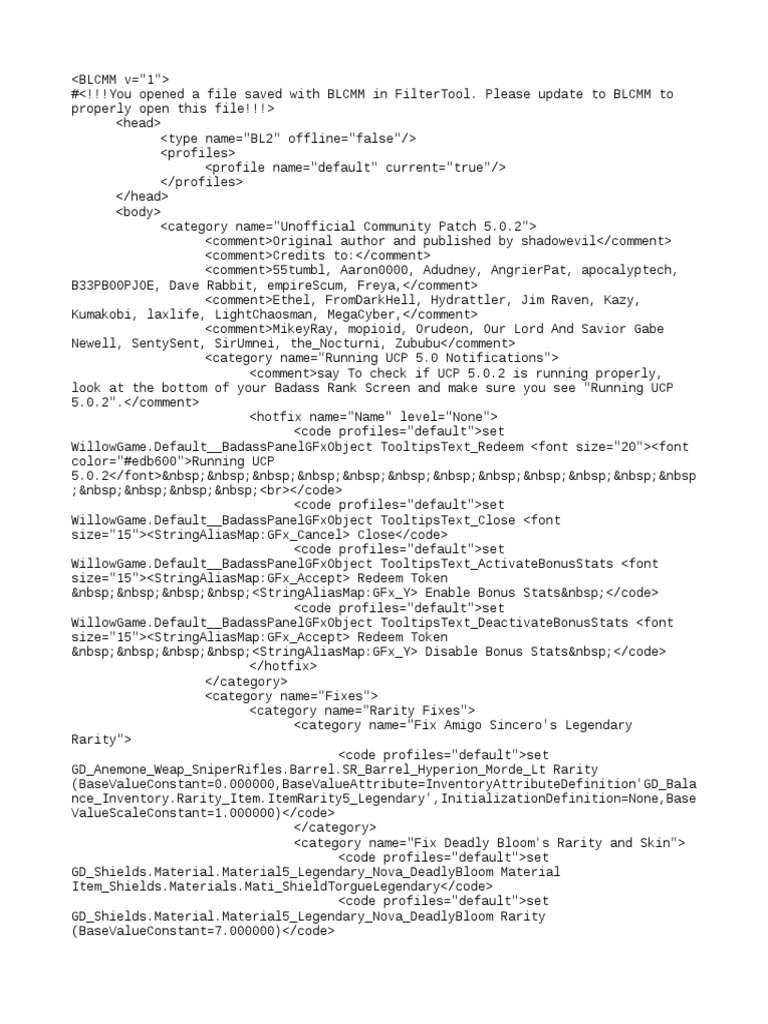 <BLCMM v="1">
#<!!!You opened a file saved with BLCMM in FilterTool. Please update to BLCMM to properly open this file!!!>
<head>
<type name="BL2" offline="false"/>
<profiles>
<profile name="default" current="true"/>
</profiles>
</head>
<body>
<category name="Unofficial Community Patch 5.0.2">
<comment>Original author and published by shadowevil</comment>
<comment>Credits to:</comment>
<comment>55tumbl, Aaron0000, Adudney, AngrierPat, apocalyptech, B33PB00PJOE, Dave Rabbit, empireScum, Freya,</comment>
<comment>Ethel, FromDarkHell, Hydrattler, Jim Raven, Kazy, Kumakobi, laxlife, LightChaosman, MegaCyber,</comment>
<comment>MikeyRay, mopioid, Orudeon, Our Lord And Savior Gabe Newell, SentySent, SirUmnei, the_Nocturni, Zububu</comment>
<category name="Running UCP 5.0 Notifications">
<comment>say To check if UCP 5.0.2 is running properly, look at the bottom of your Badass Rank Screen and make sure you see "Running UCP 5.0.2".</comment>
<hotfix name="Name" level="None">
<code profiles="default">set WillowGame.Default__BadassPanelGFxObject TooltipsText_Redeem <font size="20"><font color="#edb600">Running UCP 5.0.2</font>&nbsp;&nbsp;&nbsp;&nbsp;&nbsp;&nbsp;&nbsp;&nbsp;&nbsp;&nbsp;&nbsp;&nbsp;&nbsp;&nbsp;&nbsp;&nbsp;&nbsp;<br></code>
<code profiles="default">set WillowGame.Default__BadassPanelGFxObject TooltipsText_Close <font size="15"><StringAliasMap:GFx_Cancel> Close</code>
<code profiles="default">set WillowGame.Default__BadassPanelGFxObject TooltipsText_ActivateBonusStats <font size="15"><StringAliasMap:GFx_Accept> Redeem Token &nbsp;&nbsp;&nbsp;&nbsp;<StringAliasMap:GFx_Y> Enable Bonus Stats&nbsp;</code>
<code profiles="default">set WillowGame.Default__BadassPanelGFxObject TooltipsText_DeactivateBonusStats <font size="15"><StringAliasMap:GFx_Accept> Redeem Token &nbsp;&nbsp;&nbsp;&nbsp;<StringAliasMap:GFx_Y> Disable Bonus Stats&nbsp;</code>
</hotfix>
</category>
<category name="Fixes">
<category name="Rarity Fixes">
<category name="Fix Amigo Sincero's Legendary Rarity">
<code profiles="default">set GD_Anemone_Weap_SniperRifles.Barrel.SR_Barrel_Hyperion_Morde_Lt Rarity (BaseValueConstant=0.000000,BaseValueAttribute=InventoryAttributeDefinition'GD_Balance_Inventory.Rarity_Item.ItemRarity5_Legendary',InitializationDefinition=None,BaseValueScaleConstant=1.000000)</code>
</category>
<category name="Fix Deadly Bloom's Rarity and Skin">
<code profiles="default">set GD_Shields.Material.Material5_Legendary_Nova_DeadlyBloom Material Item_Shields.Materials.Mati_ShieldTorgueLegendary</code>
<code profiles="default">set GD_Shields.Material.Material5_Legendary_Nova_DeadlyBloom Rarity (BaseValueConstant=7.000000)</code>